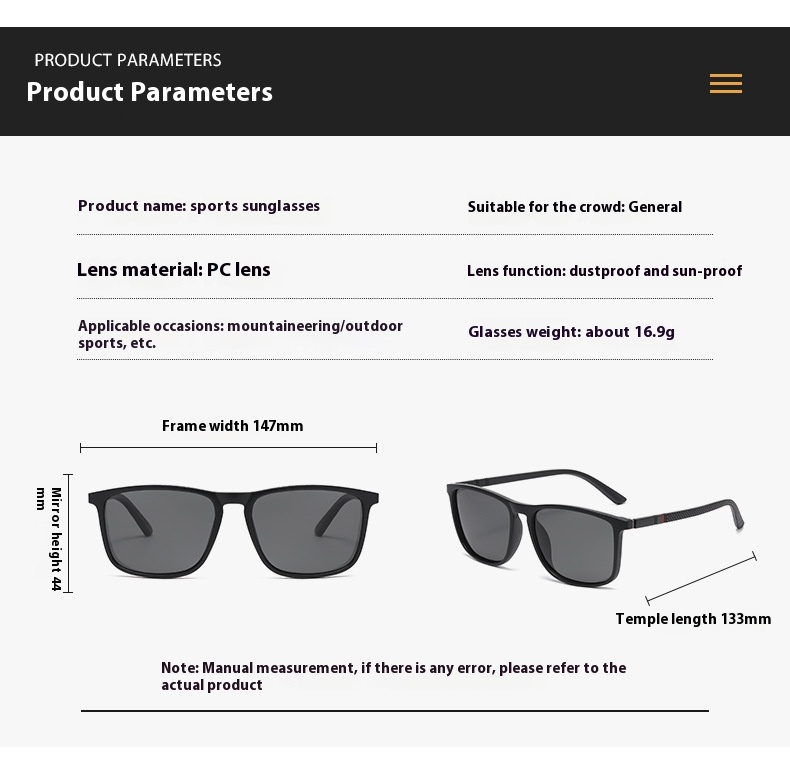 PRODUCT PARAMETERS
Product Parameters

Product name: sports sunglasses

Suitable for the crowd: General

Lens material: PC lens

Lens function: dustproof and sun-proof

Applicable occasions: mountaineering/outdoor sports, etc.

Glasses weight: about 16.9g

Frame width 147mm

Mirror height 44 mm

Temple length 133mm

Note: Manual measurement, if there is any error, please refer to the actual product